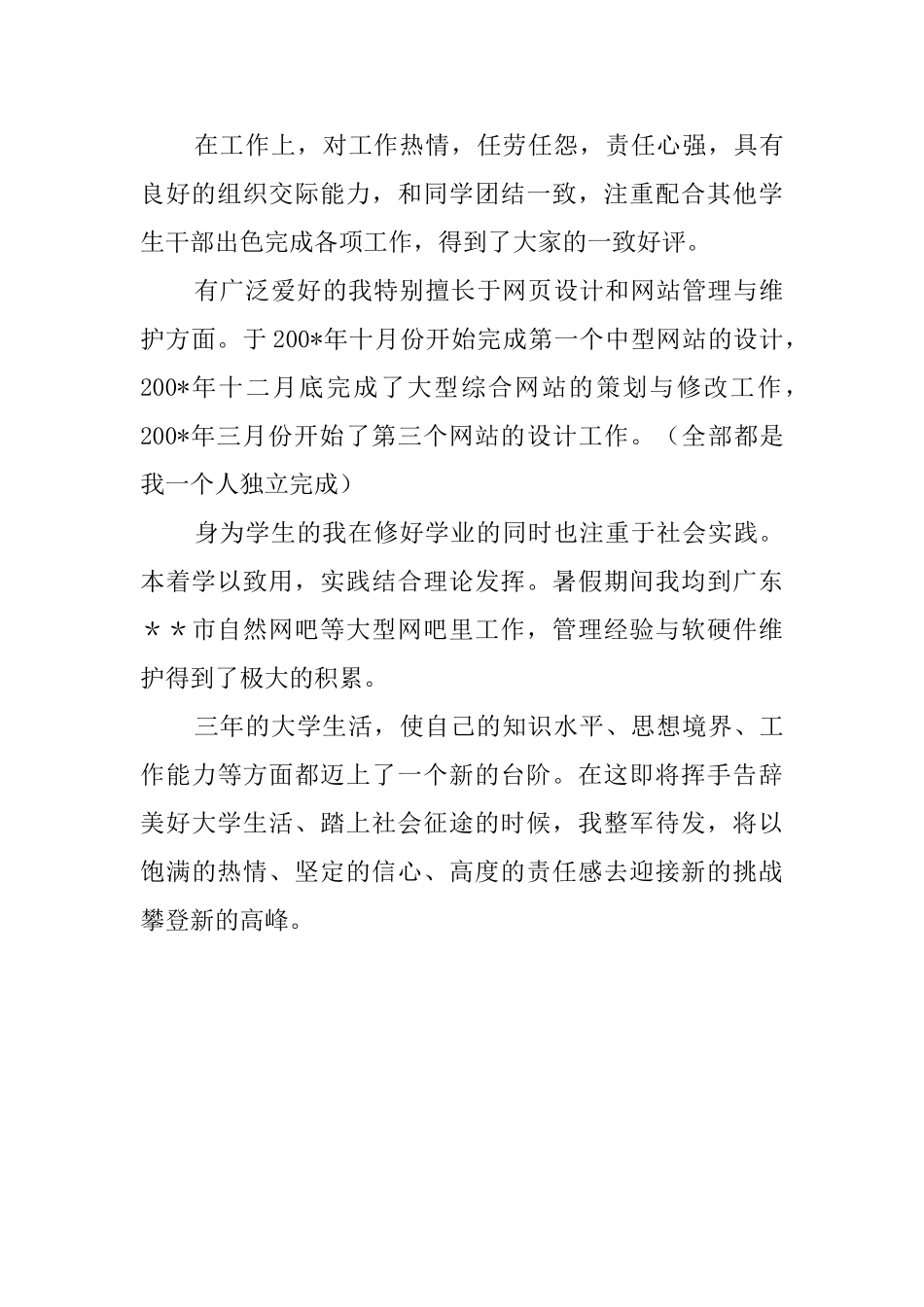 在工作上，对工作热情，任劳任怨，责任心强，具有良好的组织交际能力，和同学团结一致，注重配合其他学生干部出色完成各项工作，得到了大家的一致好评。

有广泛爱好的我特别擅长于网页设计和网站管理与维护方面。于200*年十月份开始完成第一个中型网站的设计，200*年十二月底完成了大型综合网站的策划与修改工作，200*年三月份开始了第三个网站的设计工作。（全部都是我一个人独立完成）

身为学生的我在修好学业的同时也注重于社会实践。本着学以致用，实践结合理论发挥。暑假期间我均到广东＊＊市自然网吧等大型网吧里工作，管理经验与软硬件维护得到了极大的积累。

三年的大学生活，使自己的知识水平、思想境界、工作能力等方面都迈上了一个新的台阶。在这即将挥手告辞美好大学生活、踏上社会征途的时候，我整军待发，将以饱满的热情、坚定的信心、高度的责任感去迎接新的挑战攀登新的高峰。